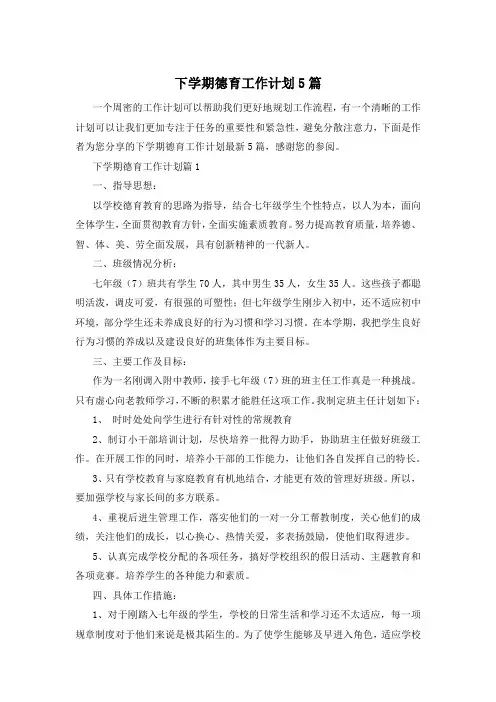 下学期德育工作计划5篇

一个周密的工作计划可以帮助我们更好地规划工作流程，有一个清晰的工作计划可以让我们更加专注于任务的重要性和紧急性，避免分散注意力，下面是作者为您分享的下学期德育工作计划最新5篇，感谢您的参阅。

下学期德育工作计划篇1

一、指导思想：

以学校德育教育的思路为指导，结合七年级学生个性特点，以人为本，面向全体学生，全面贯彻教育方针，全面实施素质教育。努力提高教育质量，培养德、智、体、美、劳全面发展，具有创新精神的一代新人。

二、班级情况分析：

七年级（7）班共有学生70人，其中男生35人，女生35人。这些孩子都聪明活泼，调皮可爱，有很强的可塑性；但七年级学生刚步入初中，还不适应初中环境，部分学生还未养成良好的行为习惯和学习习惯。在本学期，我把学生良好行为习惯的养成以及建设良好的班集体作为主要目标。

三、主要工作及目标：

作为一名刚调入附中教师，接手七年级（7）班的班主任工作真是一种挑战。只有虚心向老教师学习，不断的积累才能胜任这项工作。我制定班主任计划如下：

1、 时时处处向学生进行有针对性的常规教育

2、制订小干部培训计划，尽快培养一批得力助手，协助班主任做好班级工作。在开展工作的同时，培养小干部的工作能力，让他们各自发挥自己的特长。

3、只有学校教育与家庭教育有机地结合，才能更有效的管理好班级。所以，要加强学校与家长间的多方联系。

4、重视后进生管理工作，落实他们的一对一分工帮教制度，关心他们的成绩，关注他们的成长，以心换心、热情关爱，多表扬鼓励，使他们取得进步。

5、认真完成学校分配的各项任务，搞好学校组织的假日活动、主题教育和各项竞赛。培养学生的各种能力和素质。

四、具体工作措施：

1、对于刚踏入七年级的学生，学校的日常生活和学习还不太适应，每一项规章制度对于他们来说是极其陌生的。为了使学生能够及早进入角色，适应学校